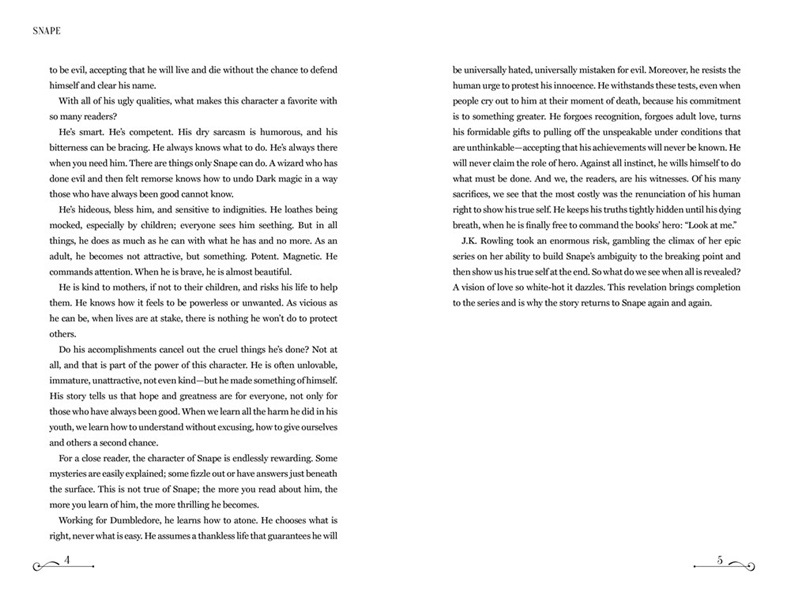 SNAPE

to be evil, accepting that he will live and die without the chance to defend himself and clear his name.

With all of his ugly qualities, what makes this character a favorite with so many readers?

He's smart. He's competent. His dry sarcasm is humorous, and his bitterness can be bracing. He always knows what to do. He's always there when you need him. There are things only Snape can do. A wizard who has done evil and then felt remorse knows how to undo Dark magic in a way those who have always been good cannot know.

He's hideous, bless him, and sensitive to indignities. He loathes being mocked, especially by children; everyone sees him seething. But in all things, he does as much as he can with what he has and no more. As an adult, he becomes not attractive, but something. Potent. Magnetic. He commands attention. When he is brave, he is almost beautiful.

He is kind to mothers, if not to their children, and risks his life to help them. He knows how it feels to be powerless or unwanted. As vicious as he can be, when lives are at stake, there is nothing he won't do to protect others.

Do his accomplishments cancel out the cruel things he's done? Not at all, and that is part of the power of this character. He is often unlovable, immature, unattractive, not even kind—but he made something of himself. His story tells us that hope and greatness are for everyone, not only for those who have always been good. When we learn all the harm he did in his youth, we learn how to understand without excusing, how to give ourselves and others a second chance.

For a close reader, the character of Snape is endlessly rewarding. Some mysteries are easily explained; some fizzle out or have answers just beneath the surface. This is not true of Snape; the more you read about him, the more you learn of him, the more thrilling he becomes.

Working for Dumbledore, he learns how to atone. He chooses what is right, never what is easy. He assumes a thankless life that guarantees he will

4

be universally hated, universally mistaken for evil. Moreover, he resists the human urge to protest his innocence. He withstands these tests, even when people cry out to him at their moment of death, because his commitment is to something greater. He forgoes recognition, forgoes adult love, turns his formidable gifts to pulling off the unspeakable under conditions that are unthinkable—accepting that his achievements will never be known. He will never claim the role of hero. Against all instinct, he wills himself to do what must be done. And we, the readers, are his witnesses. Of his many sacrifices, we see that the most costly was the renunciation of his human right to show his true self. He keeps his truths tightly hidden until his dying breath, when he is finally free to command the books' hero: "Look at me."

J.K. Rowling took an enormous risk, gambling the climax of her epic series on her ability to build Snape's ambiguity to the breaking point and then show us his true self at the end. So what do we see when all is revealed? A vision of love so white-hot it dazzles. This revelation brings completion to the series and is why the story returns to Snape again and again.

5